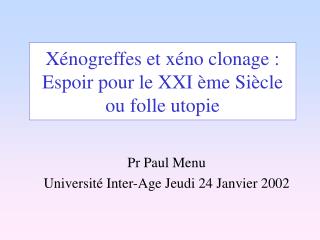 Xénogreffes et xéno clonage : Espoir pour le XXI ème Siècle ou folle utopie

Pr Paul Menu
Université Inter-Age Jeudi 24 Janvier 2002